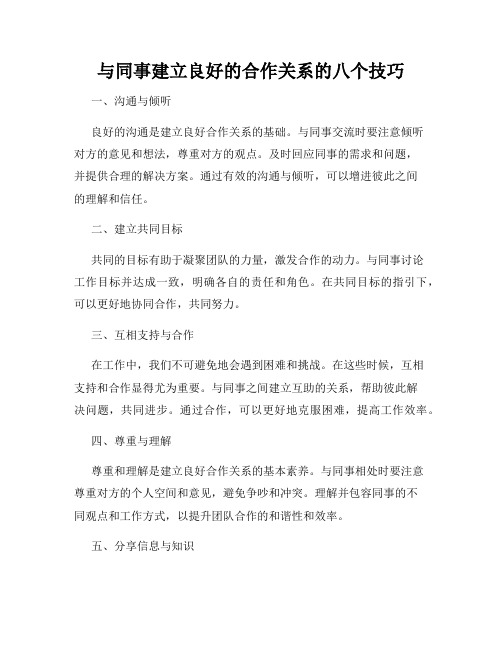 与同事建立良好的合作关系的八个技巧

一、沟通与倾听

良好的沟通是建立良好合作关系的基础。与同事交流时要注意倾听对方的意见和想法，尊重对方的观点。及时回应同事的需求和问题，并提供合理的解决方案。通过有效的沟通与倾听，可以增进彼此之间的理解和信任。

二、建立共同目标

共同的目标有助于凝聚团队的力量，激发合作的动力。与同事讨论工作目标并达成一致，明确各自的责任和角色。在共同目标的指引下，可以更好地协同合作，共同努力。

三、互相支持与合作

在工作中，我们不可避免地会遇到困难和挑战。在这些时候，互相支持和合作显得尤为重要。与同事之间建立互助的关系，帮助彼此解决问题，共同进步。通过合作，可以更好地克服困难，提高工作效率。

四、尊重与理解

尊重和理解是建立良好合作关系的基本素养。与同事相处时要注意尊重对方的个人空间和意见，避免争吵和冲突。理解并包容同事的不同观点和工作方式，以提升团队合作的和谐性和效率。

五、分享信息与知识